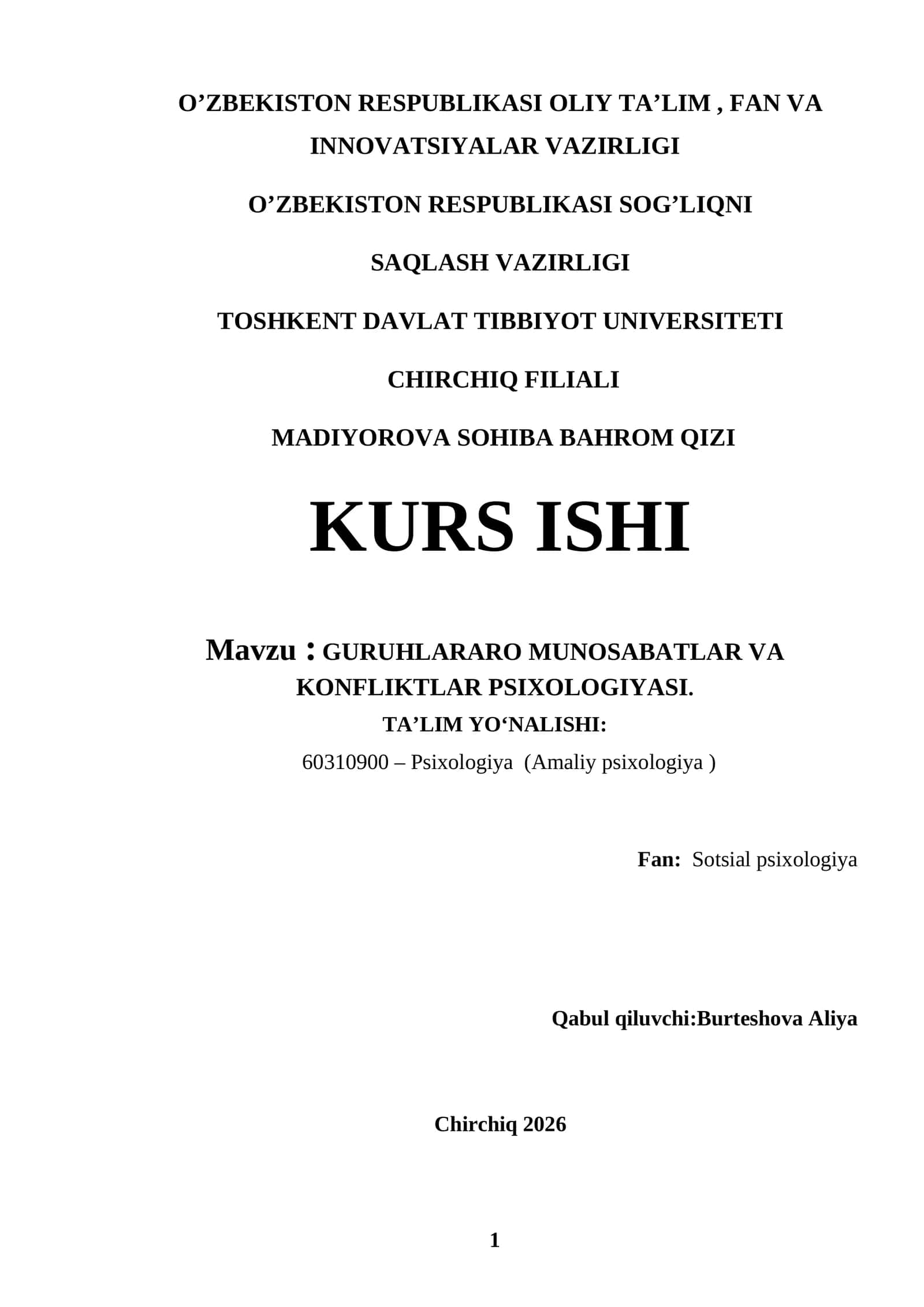 O’ZBEKISTON RESPUBLIKASI OLIY TA’LIM , FAN VA INNOVATSIYALAR VAZIRLIGI

O’ZBEKISTON RESPUBLIKASI SOG’LIQNI

SAQLASH VAZIRLIGI

TOSHKENT DAVLAT TIBBIYOT UNIVERSITETI

CHIRCHIQ FILIALI

MADIYOROVA SOHIBA BAHROM QIZI

KURS ISHI

Mavzu : GURUHLARARO MUNOSABATLAR VA KONFLIKTLAR PSIXOLOGIYASI.

TA’LIM YO‘NALISHI:

60310900 – Psixologiya (Amaliy psixologiya )

Fan: Sotsial psixologiya

Qabul qiluvchi:Burteshova Aliya

Chirchiq 2026

1